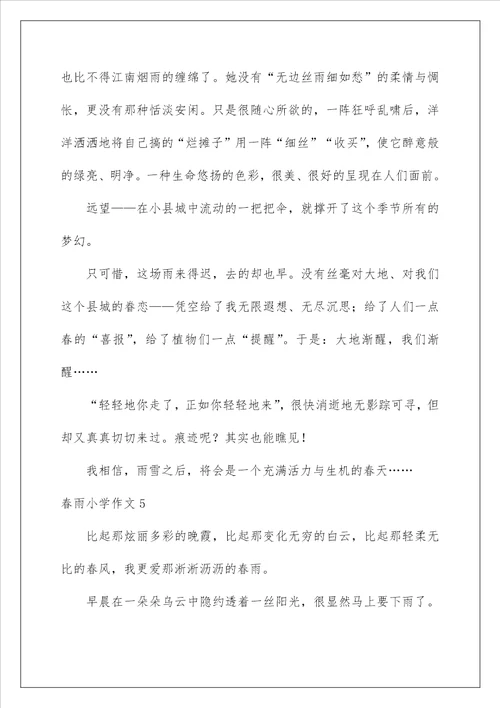 也比不得江南烟雨的缠绵了。她没有“无边丝雨细如愁”的柔情与惆怅，更没有那种恬淡安闲。只是很随心所欲的，一阵狂呼乱啸后，洋洋洒洒地将自己搞的“烂摊子”用一阵“细丝”“收买”，使它醉意般的绿亮、明净。一种生命悠扬的色彩，很美、很好的呈现在人们面前。

远望——在小县城中流动的一把把伞，就撑开了这个季节所有的梦幻。

只可惜，这场雨来得迟，去的却也早。没有丝毫对大地、对我们这个县城的眷恋——凭空给了我无限遐想、无尽沉思；给了人们一点春的“喜报”，给了植物们一点“提醒”。于是：大地渐醒，我们渐醒……

“轻轻地你走了，正如你轻轻地来”，很快消逝地无影踪可寻，但却又真真切切来过。痕迹呢？其实也能瞧见！

我相信，雨雪之后，将会是一个充满活力与生机的春天……

春雨小学作文 5

比起那炫丽多彩的晚霞，比起那变化无穷的白云，比起那轻柔无比的春风，我更爱那淅淅沥沥的春雨。

早晨在一朵朵乌云中隐约透着一丝阳光，很显然马上要下雨了。